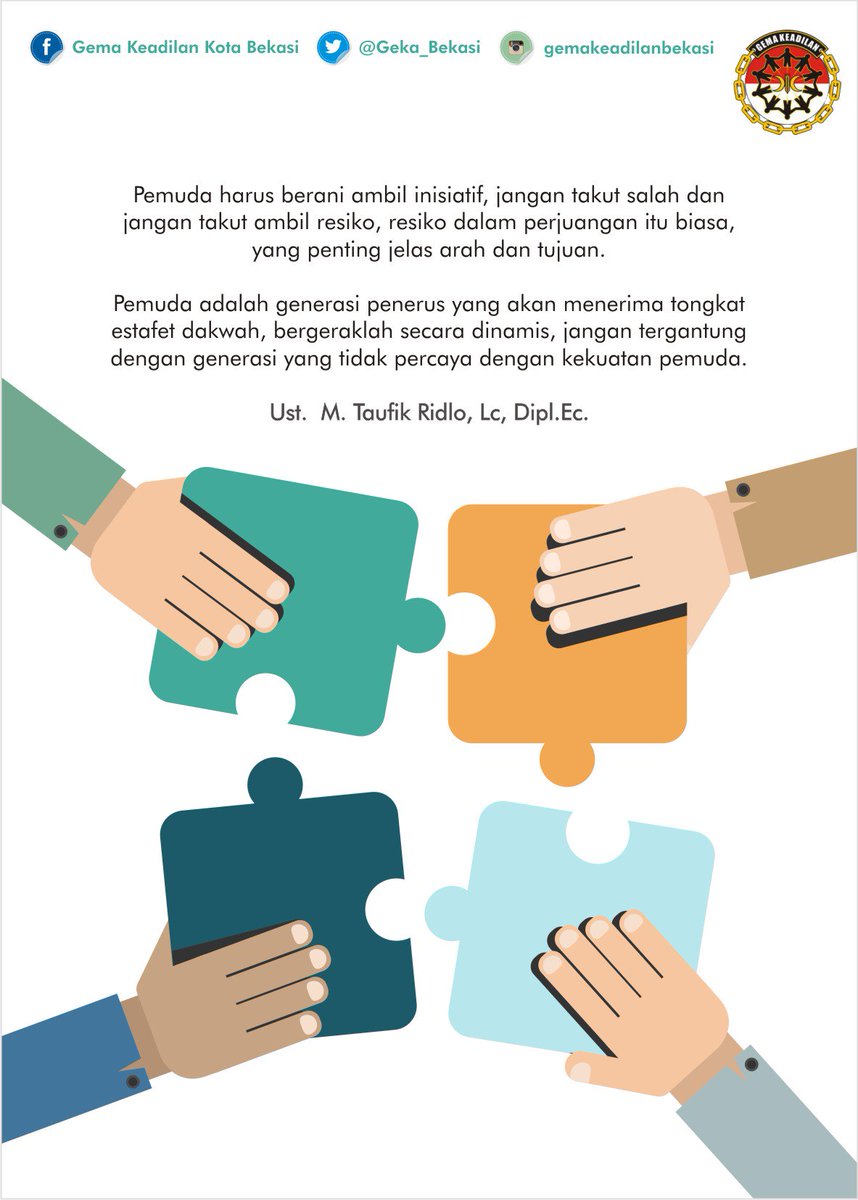 Gema Keadilan Kota Bekasi @Geka_Bekasi gemakeadilanbekasi

GEMA KEADILAN

Pemuda harus berani ambil inisiatif, jangan takut salah dan jangan takut ambil resiko, resiko dalam perjuangan itu biasa, yang penting jelas arah dan tujuan.

Pemuda adalah generasi penerus yang akan menerima tongkat estafet dakwah, bergeraklah secara dinamis, jangan tergantung dengan generasi yang tidak percaya dengan kekuatan pemuda.

Ust. M. Taufik Ridlo, Lc, Dipl.Ec.